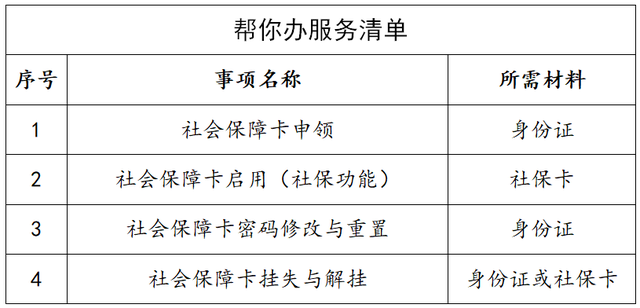 帮你办服务清单

| 序号 | 事项名称 | 所需材料 |
|---|---|---|
| 1 | 社会保障卡申领 | 身份证 |
| 2 | 社会保障卡启用（社保功能） | 社保卡 |
| 3 | 社会保障卡密码修改与重置 | 身份证 |
| 4 | 社会保障卡挂失与解挂 | 身份证或社保卡 |